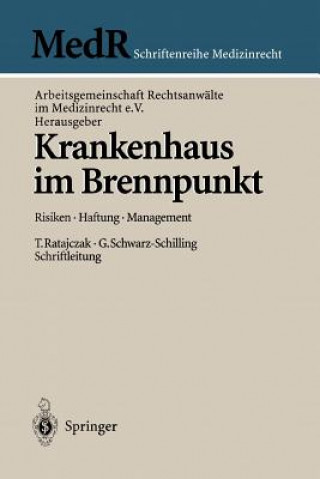 MedR Schriftenreihe Medizinrecht

Arbeitsgemeinschaft Rechtsanwälte im Medizinrecht e.V. Herausgeber

Krankenhaus im Brennpunkt

Risiken · Haftung · Management

T. Ratajczak · G. Schwarz-Schilling Schriftleitung

Springer